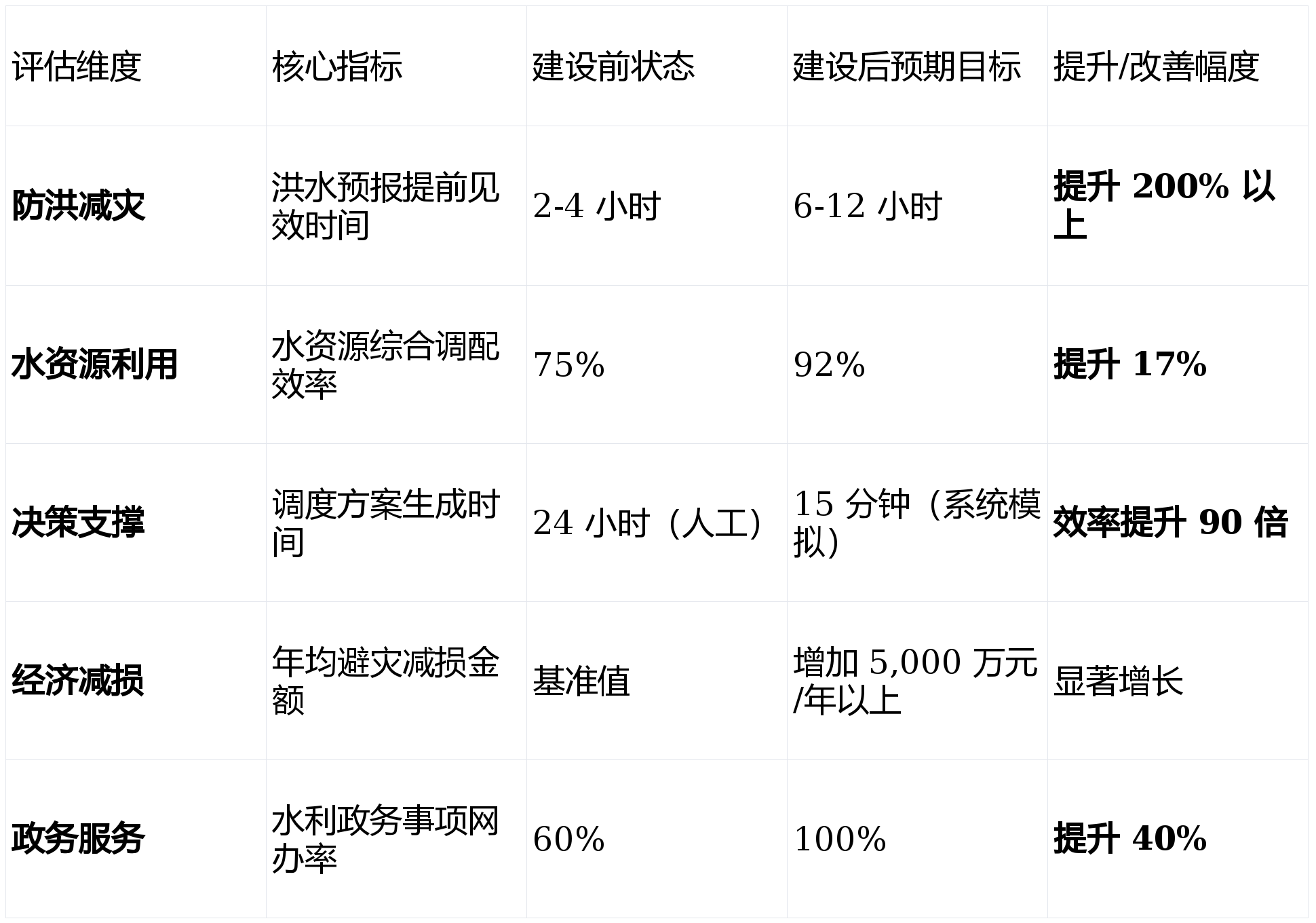 | 评估维度 | 核心指标 | 建设前状态 | 建设后预期目标 | 提升/改善幅度 |
|---|---|---|---|---|
| 防洪减灾 | 洪水预报提前见效时间 | 2-4小时 | 6-12小时 | 提升200%以上 |
| 水资源利用 | 水资源综合调配效率 | 75% | 92% | 提升17% |
| 决策支撑 | 调度方案生成时间 | 24小时（人工） | 15分钟（系统模拟） | 效率提升90倍 |
| 经济减损 | 年均避灾减损金额 | 基准值 | 增加5,000万元/年以上 | 显著增长 |
| 政务服务 | 水利政务事项网办率 | 60% | 100% | 提升40% |